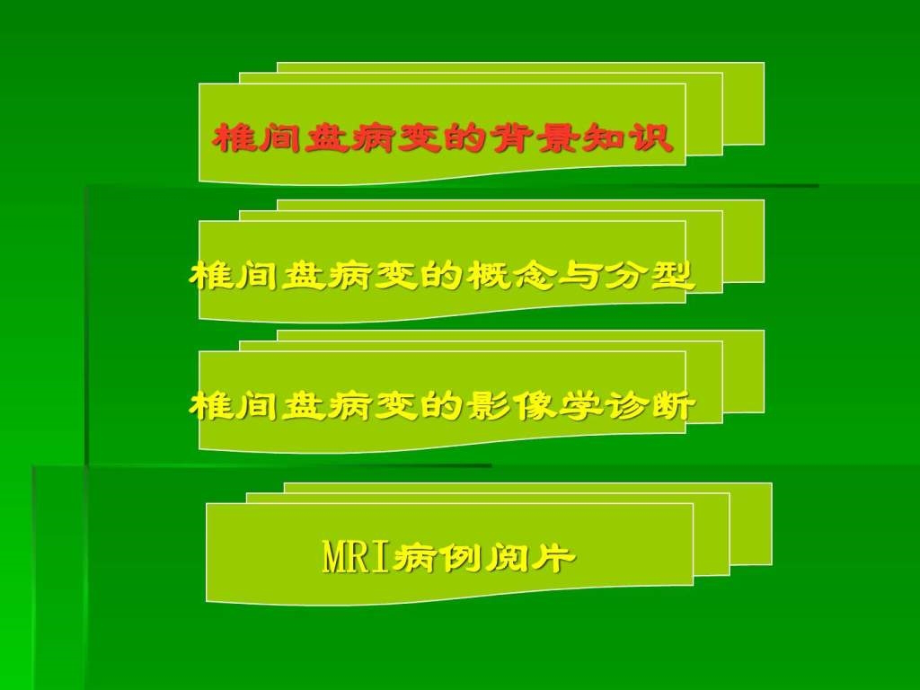 椎间盘病变的背景知识

椎间盘病变的概念与分型

椎间盘病变的影像学诊断

MRI病例阅片